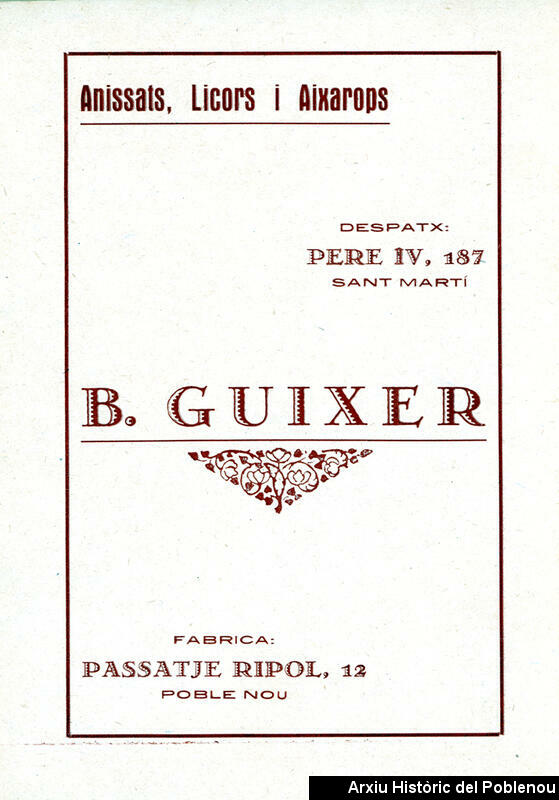 Anissats, Licors i Aixarops

DESPATX:
PERE IV, 187
SANT MARTÍ

B. GUIXER

FABRICA:
PASSATJE RIPOL, 12
POBLE NOU

Arxiu Històric del Poblenou